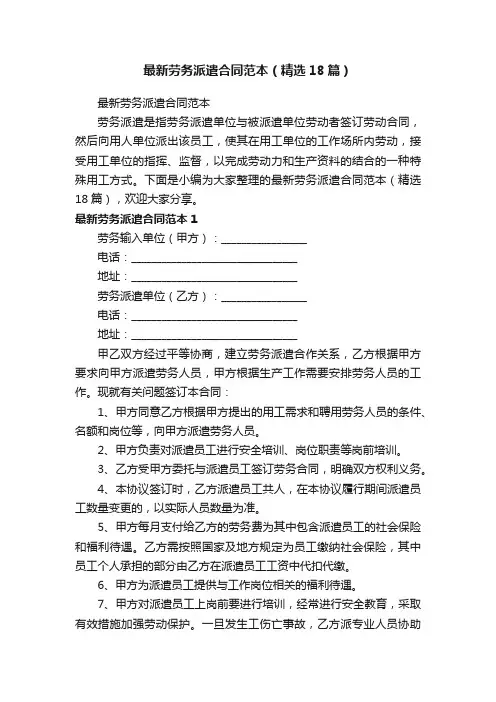 最新劳务派遣合同范本（精选18篇）

最新劳务派遣合同范本

劳务派遣是指劳务派遣单位与被派遣单位劳动者签订劳动合同，然后向用人单位派出该员工，使其在用工单位的工作场所内劳动，接受用工单位的指挥、监督，以完成劳动力和生产资料的结合的一种特殊用工方式。下面是小编为大家整理的最新劳务派遣合同范本（精选18篇），欢迎大家分享。

最新劳务派遣合同范本1

劳务输入单位（甲方）：________________

电话：______________________________

地址：______________________________

劳务派遣单位（乙方）：________________

电话：______________________________

地址：______________________________

甲乙双方经过平等协商，建立劳务派遣合作关系，乙方根据甲方要求向甲方派遣劳务人员，甲方根据生产工作需要安排劳务人员的工作。现就有关问题签订本合同：

1、甲方同意乙方根据甲方提出的用工需求和聘用劳务人员的条件、名额和岗位等，向甲方派遣劳务人员。

2、甲方负责对派遣员工进行安全培训、岗位职责等岗前培训。

3、乙方受甲方委托与派遣员工签订劳务合同，明确双方权利义务。

4、本协议签订时，乙方派遣员工共人，在本协议履行期间派遣员工数量变更的，以实际人员数量为准。

5、甲方每月支付给乙方的劳务费为其中包含派遣员工的社会保险和福利待遇。乙方需按照国家及地方规定为员工缴纳社会保险，其中员工个人承担的部分由乙方在派遣员工工资中代扣代缴。

6、甲方为派遣员工提供与工作岗位相关的福利待遇。

7、甲方对派遣员工上岗前要进行培训，经常进行安全教育，采取有效措施加强劳动保护。一旦发生工伤亡事故，乙方派专业人员协助